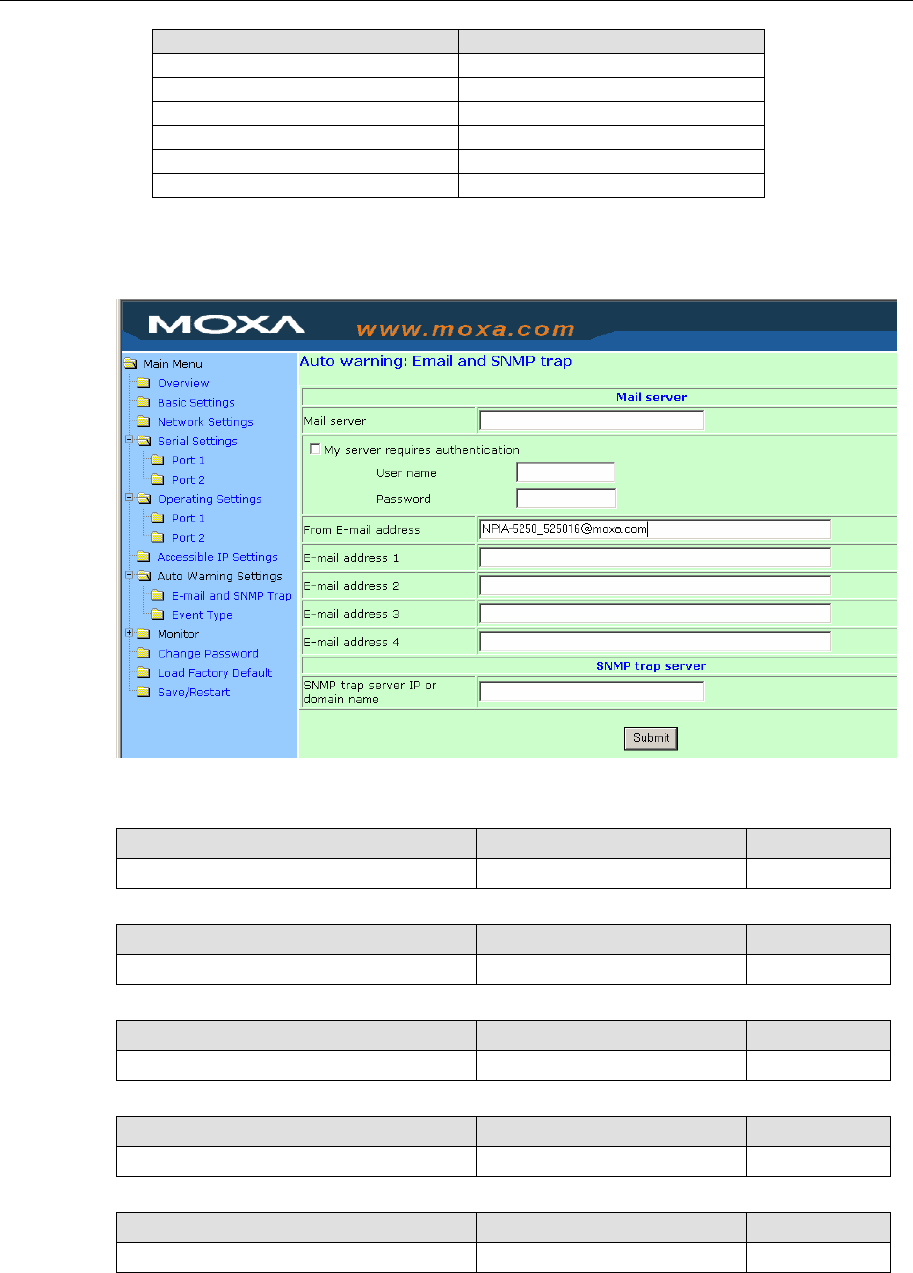 MOXA www.moxa.com

Main Menu
Overview
Basic Settings
Network Settings
Serial Settings
Port 1
Port 2
Operating Settings
Port 1
Port 2
Accessible IP Settings
Auto Warning Settings
E-mail and SNMP Trap
Event Type
Monitor
Change Password
Load Factory Default
Save/Restart

Auto warning: Email and SNMP trap

Mail server
Mail server
My server requires authentication
User name
Password
From E-mail address NPIA-5250_525016@moxa.com
E-mail address 1
E-mail address 2
E-mail address 3
E-mail address 4
SNMP trap server
SNMP trap server IP or domain name
Submit